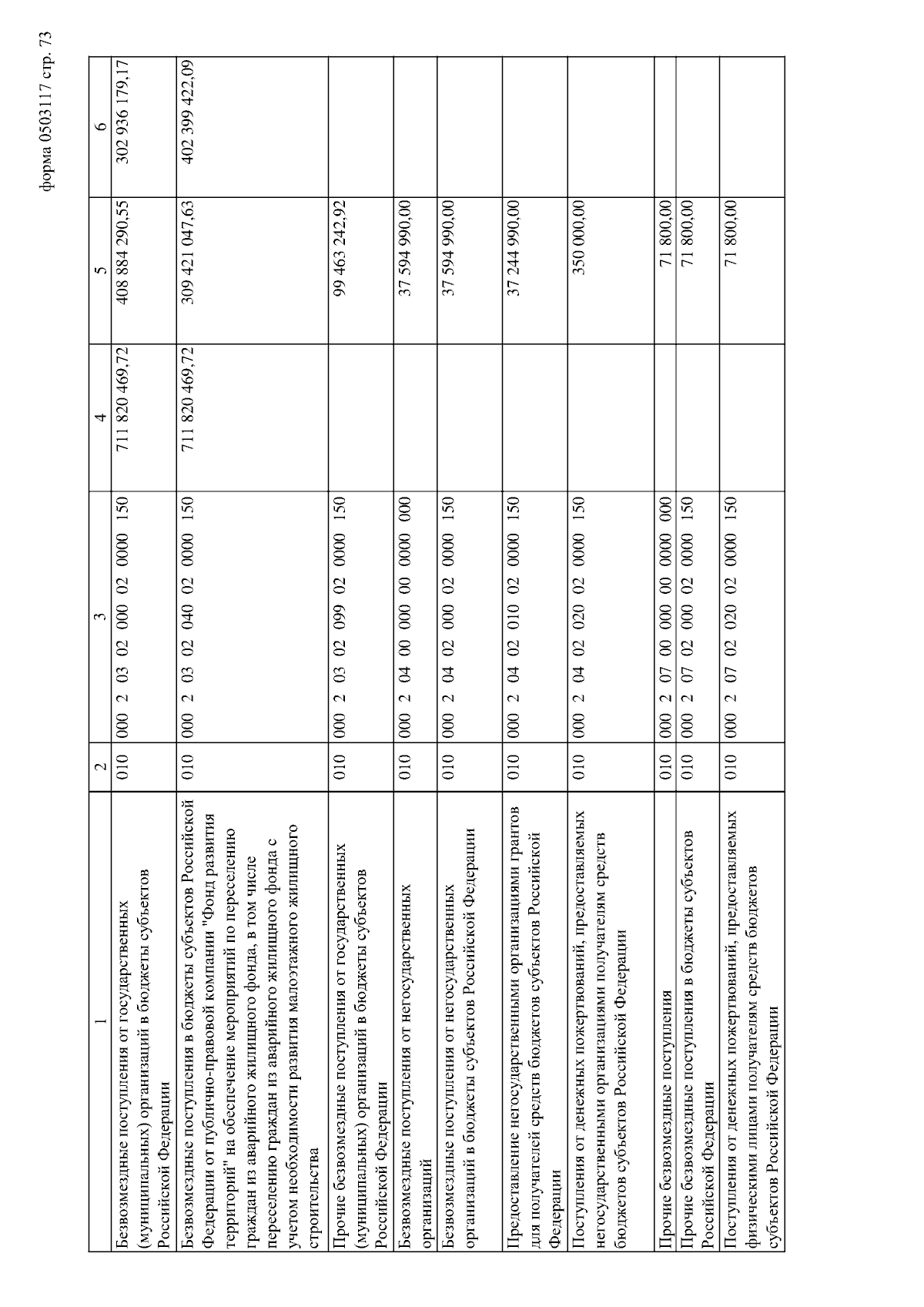 форма 0503117 стр. 73

| 1 | 2 | 3 | 4 | 5 | 6 |
|---|---|---|---|---|---|
| Безвозмездные поступления от государственных (муниципальных) организаций в бюджеты субъектов Российской Федерации | 010 | 000 2 03 02 000 02 0000 150 | 711 820 469,72 | 408 884 290,55 | 302 936 179,17 |
| Безвозмездные поступления в бюджеты субъектов Российской Федерации от публично-правовой компании "Фонд развития территорий" на обеспечение мероприятий по переселению граждан из аварийного жилищного фонда, в том числе переселению граждан из аварийного жилищного фонда с учетом необходимости развития малоэтажного жилищного строительства | 010 | 000 2 03 02 040 02 0000 150 | 711 820 469,72 | 309 421 047,63 | 402 399 422,09 |
| Прочие безвозмездные поступления от государственных (муниципальных) организаций в бюджеты субъектов Российской Федерации | 010 | 000 2 03 02 099 02 0000 150 | | 99 463 242,92 | |
| Безвозмездные поступления от негосударственных организаций | 010 | 000 2 04 00 000 00 0000 000 | | 37 594 990,00 | |
| Безвозмездные поступления от негосударственных организаций в бюджеты субъектов Российской Федерации | 010 | 000 2 04 02 000 02 0000 150 | | 37 594 990,00 | |
| Предоставление негосударственными организациями грантов для получателей средств бюджетов субъектов Российской Федерации | 010 | 000 2 04 02 010 02 0000 150 | | 37 244 990,00 | |
| Поступления от денежных пожертвований, предоставляемых негосударственными организациями получателям средств бюджетов субъектов Российской Федерации | 010 | 000 2 04 02 020 02 0000 150 | | 350 000,00 | |
| Прочие безвозмездные поступления | 010 | 000 2 07 00 000 00 0000 000 | | 71 800,00 | |
| Прочие безвозмездные поступления в бюджеты субъектов Российской Федерации | 010 | 000 2 07 02 000 02 0000 150 | | 71 800,00 | |
| Поступления от денежных пожертвований, предоставляемых физическими лицами получателям средств бюджетов субъектов Российской Федерации | 010 | 000 2 07 02 020 02 0000 150 | | 71 800,00 | |